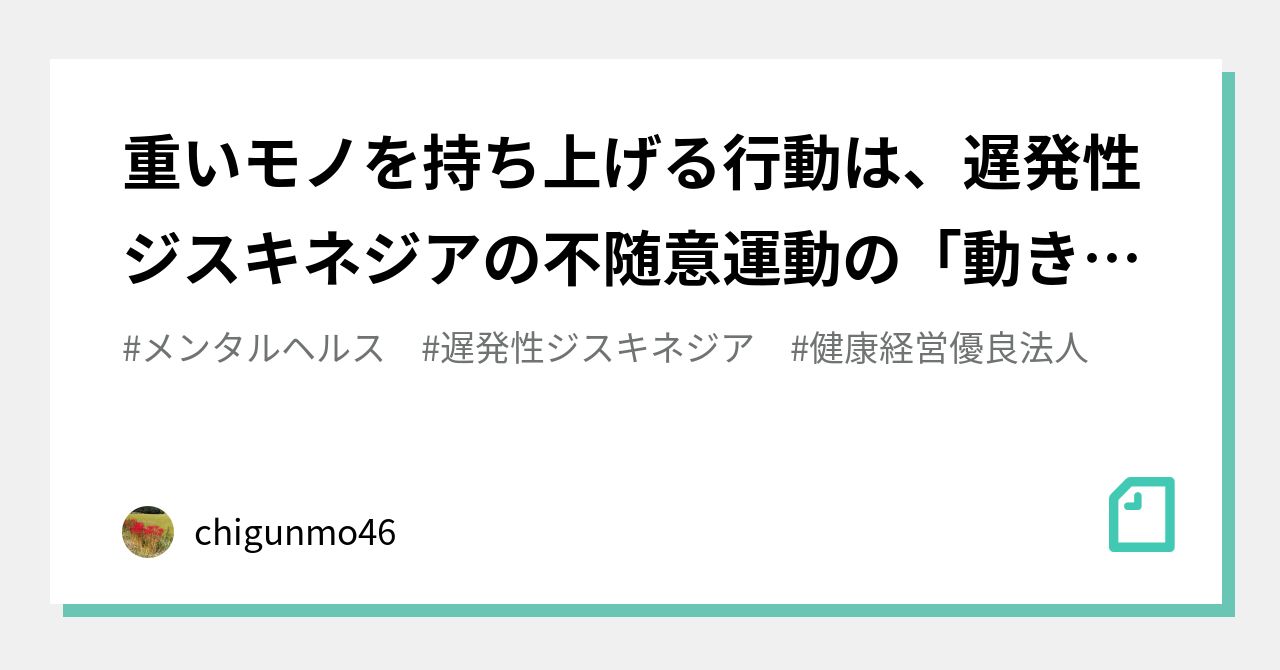 重いモノを持ち上げる行動は、遅発性ジスキネジアの不随意運動の「動き…

#メンタルヘルス　#遅発性ジスキネジア　#健康経営優良法人

chigunmo46